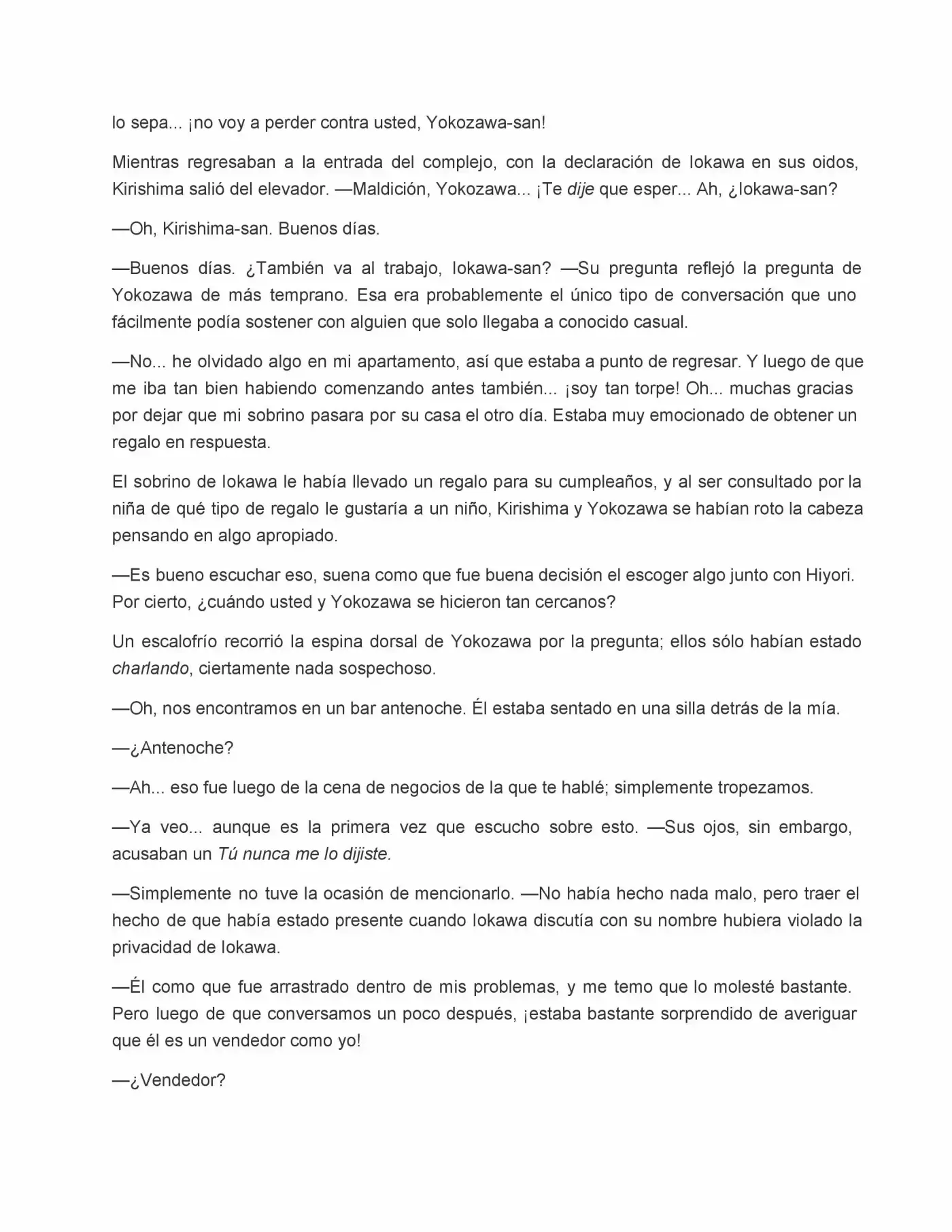 lo sepa... ¡no voy a perder contra usted, Yokozawa-san!

Mientras regresaban a la entrada del complejo, con la declaración de Iokawa en sus oidos, Kirishima salió del elevador. —Maldición, Yokozawa... ¡Te dije que esper... Ah, ¿Iokawa-san?

—Oh, Kirishima-san. Buenos días.

—Buenos días. ¿También va al trabajo, Iokawa-san? —Su pregunta reflejó la pregunta de Yokozawa de más temprano. Esa era probablemente el único tipo de conversación que uno fácilmente podía sostener con alguien que solo llegaba a conocido casual.

—No... he olvidado algo en mi apartamento, así que estaba a punto de regresar. Y luego de que me iba tan bien habiendo comenzando antes también... ¡soy tan torpe! Oh... muchas gracias por dejar que mi sobrino pasara por su casa el otro día. Estaba muy emocionado de obtener un regalo en respuesta.

El sobrino de Iokawa le había llevado un regalo para su cumpleaños, y al ser consultado por la niña de qué tipo de regalo le gustaría a un niño, Kirishima y Yokozawa se habían roto la cabeza pensando en algo apropiado.

—Es bueno escuchar eso, suena como que fue buena decisión el escoger algo junto con Hiyori. Por cierto, ¿cuándo usted y Yokozawa se hicieron tan cercanos?

Un escalofrío recorrió la espina dorsal de Yokozawa por la pregunta; ellos sólo habían estado charlando, ciertamente nada sospechoso.

—Oh, nos encontramos en un bar antenoche. Él estaba sentado en una silla detrás de la mía.

—¿Antenoche?

—Ah... eso fue luego de la cena de negocios de la que te hablé; simplemente tropezamos.

—Ya veo... aunque es la primera vez que escucho sobre esto. —Sus ojos, sin embargo, acusaban un Tú nunca me lo dijiste.

—Simplemente no tuve la ocasión de mencionarlo. —No había hecho nada malo, pero traer el hecho de que había estado presente cuando Iokawa discutía con su nombre hubiera violado la privacidad de Iokawa.

—Él como que fue arrastrado dentro de mis problemas, y me temo que lo molesté bastante. Pero luego de que conversamos un poco después, ¡estaba bastante sorprendido de averiguar que él es un vendedor como yo!

—¿Vendedor?